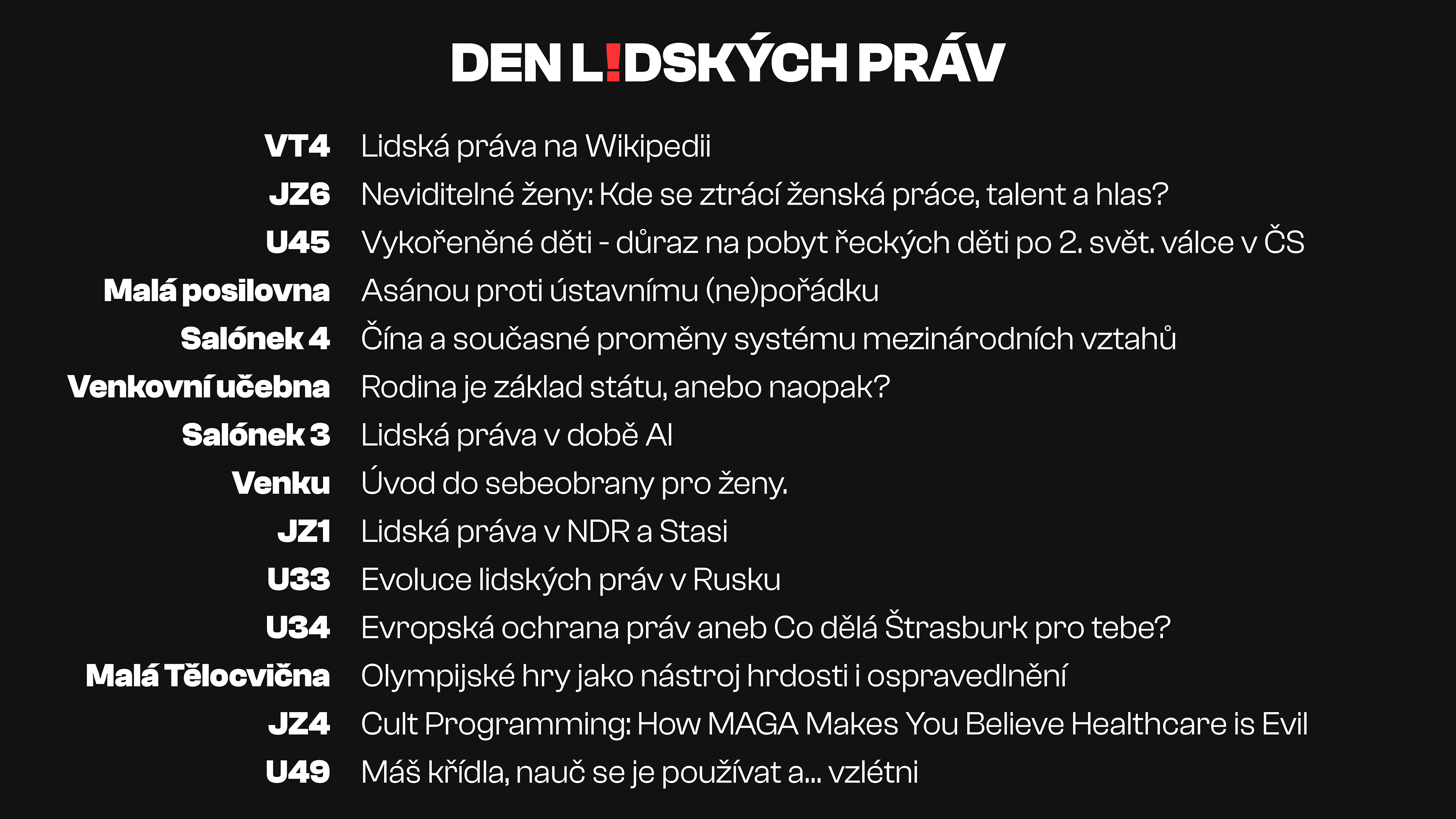 DEN L!DSKÝCH PRÁV

VT4 Lidská práva na Wikipedii
JZ6 Neviditelné ženy: Kde se ztrácí ženská práce, talent a hlas?
U45 Vykořeněné děti - důraz na pobyt řeckých děti po 2. svět. válce v ČS
Malá posilovna Asánou proti ústavnímu (ne)pořádku
Salónek 4 Čína a současné proměny systému mezinárodních vztahů
Venkovní učebna Rodina je základ státu, anebo naopak?
Salónek 3 Lidská práva v době AI
Venku Úvod do sebeobrany pro ženy.
JZ1 Lidská práva v NDR a Stasi
U33 Evoluce lidských práv v Rusku
U34 Evropská ochrana práv aneb Co dělá Štrasburk pro tebe?
Malá Tělocvična Olympijské hry jako nástroj hrdosti i ospravedlnění
JZ4 Cult Programming: How MAGA Makes You Believe Healthcare is Evil
U49 Máš křídla, nauč se je používat a... vzlétni